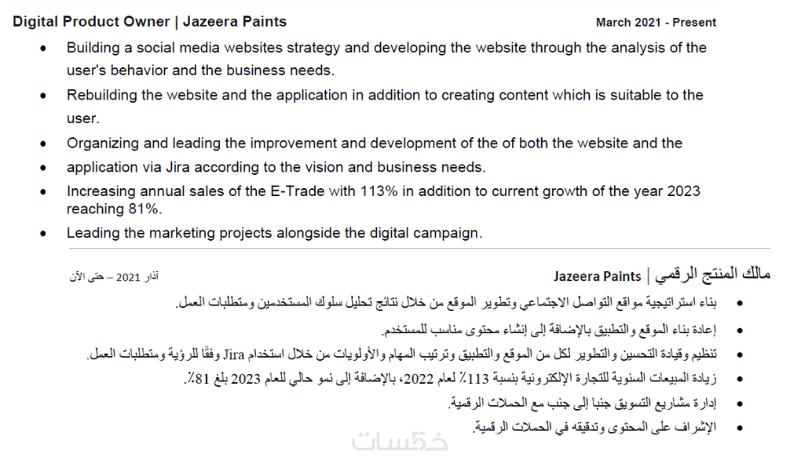 Digital Product Owner | Jazeera Paints March 2021 - Present

• Building a social media websites strategy and developing the website through the analysis of the user's behavior and the business needs.
• Rebuilding the website and the application in addition to creating content which is suitable to the user.
• Organizing and leading the improvement and development of the of both the website and the
• application via Jira according to the vision and business needs.
• Increasing annual sales of the E-Trade with 113% in addition to current growth of the year 2023 reaching 81%.
• Leading the marketing projects alongside the digital campaign.

مالك المنتج الرقمي | Jazeera Paints آذار 2021 – حتى الآن

• بناء استراتيجية مواقع التواصل الاجتماعي وتطوير الموقع من خلال نتائج تحليل سلوك المستخدمين ومتطلبات العمل.
• إعادة بناء الموقع والتطبيق بالإضافة إلى إنشاء محتوى مناسب للمستخدم.
• تنظيم وقيادة التحسين والتطوير لكل من الموقع والتطبيق وترتيب المهام والأولويات من خلال استخدام Jira وفقًا للرؤية ومتطلبات العمل.
• زيادة المبيعات السنوية للتجارة الإلكترونية بنسبة 113٪ لعام 2022، بالإضافة إلى نمو حالي للعام 2023 بلغ 81٪.
• إدارة مشاريع التسويق جنبا إلى جنب مع الحملات الرقمية.
• الإشراف على المحتوى وتدقيقه في الحملات الرقمية.

خمسات